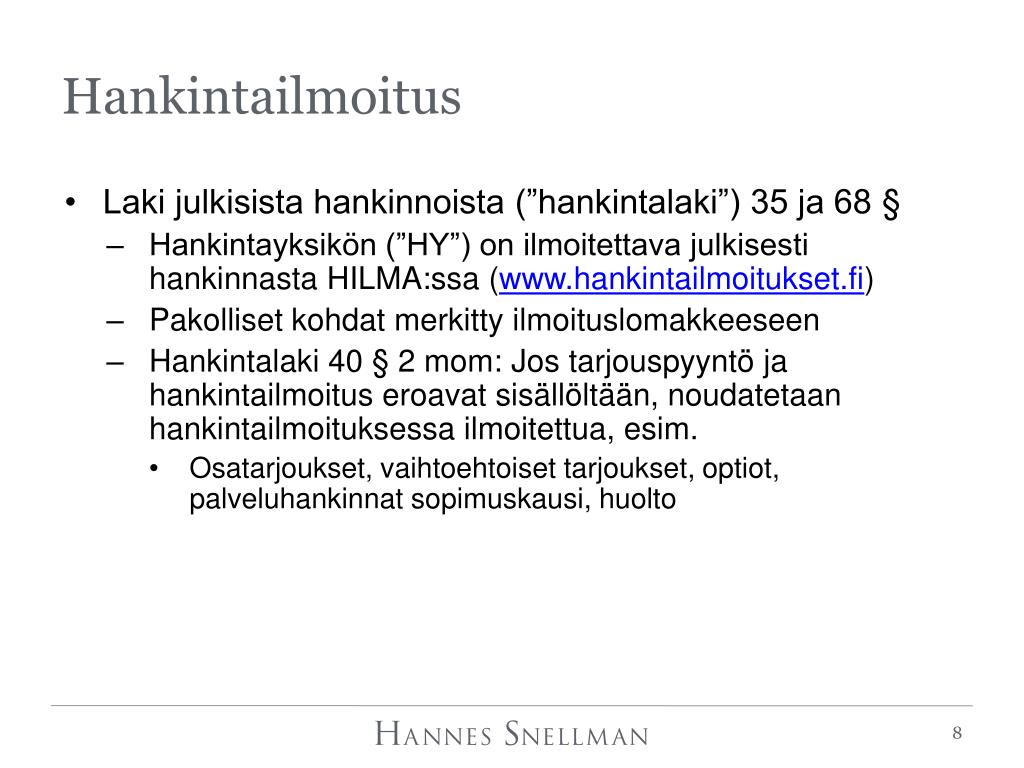 Hankintailmoitus

• Laki julkisista hankinnoista (”hankintalaki”) 35 ja 68 §
– Hankintayksikön (”HY”) on ilmoitettava julkisesti hankinnasta HILMA:ssa (www.hankintailmoitukset.fi)
– Pakolliset kohdat merkitty ilmoituslomakkeeseen
– Hankintalaki 40 § 2 mom: Jos tarjouspyyntö ja hankintailmoitus eroavat sisällöltään, noudatetaan hankintailmoituksessa ilmoitettua, esim.
• Osatarjoukset, vaihtoehtoiset tarjoukset, optiot, palveluhankinnat sopimuskausi, huolto

HANNES SNELLMAN

8